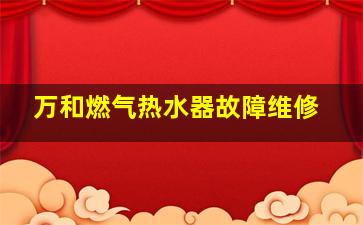 万和燃气热水器故障维修